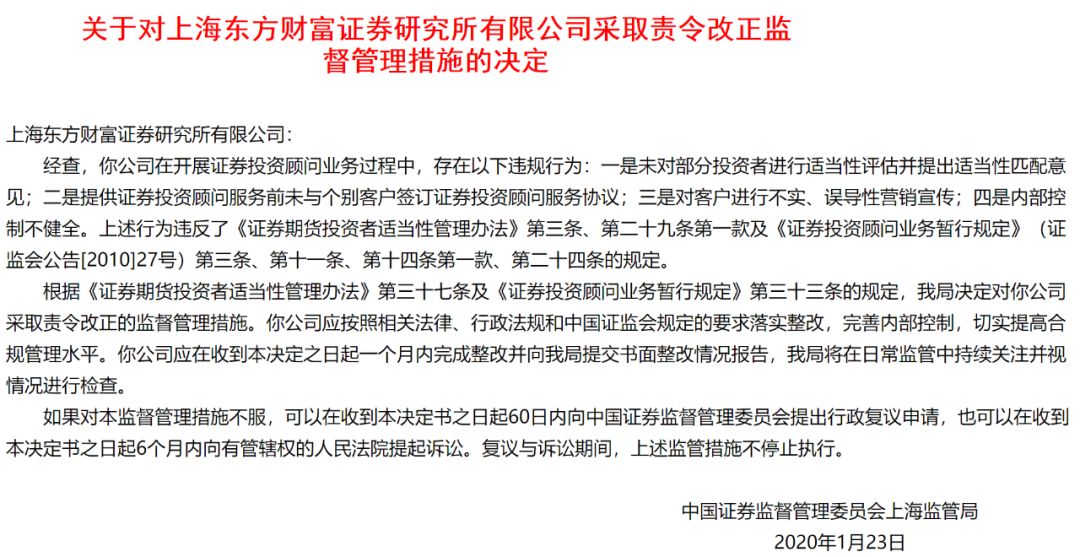 关于对上海东方财富证券研究所有限公司采取责令改正监督管理措施的决定

上海东方财富证券研究所有限公司:

经查，你公司在开展证券投资顾问业务过程中，存在以下违规行为：一是未对部分投资者进行适当性评估并提出适当性匹配意见；二是提供证券投资顾问服务前未与个别客户签订证券投资顾问服务协议；三是对客户进行不实、误导性营销宣传；四是内部控制不健全。上述行为违反了《证券期货投资者适当性管理办法》第三条、第二十九条第一款及《证券投资顾问业务暂行规定》（证监会公告[2010]27号）第三条、第十一条、第十四条第一款、第二十四条的规定。

根据《证券期货投资者适当性管理办法》第三十七条及《证券投资顾问业务暂行规定》第三十三条的规定，我局决定对你公司采取责令改正的监督管理措施。你公司应按照相关法律、行政法规和中国证监会规定的要求落实整改，完善内部控制，切实提高合规管理水平。你公司应在收到本决定之日起一个月内完成整改并向我局提交书面整改情况报告，我局将在日常监管中持续关注并视情况进行检查。

如果对本监督管理措施不服，可以在收到本决定书之日起60日内向中国证券监督管理委员会提出行政复议申请，也可以在收到本决定书之日起6个月内向有管辖权的人民法院提起诉讼。复议与诉讼期间，上述监管措施不停止执行。

中国证券监督管理委员会上海监管局
2020年1月23日